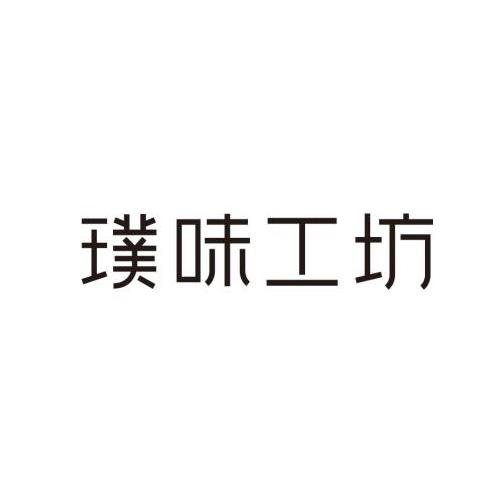 璞味工坊